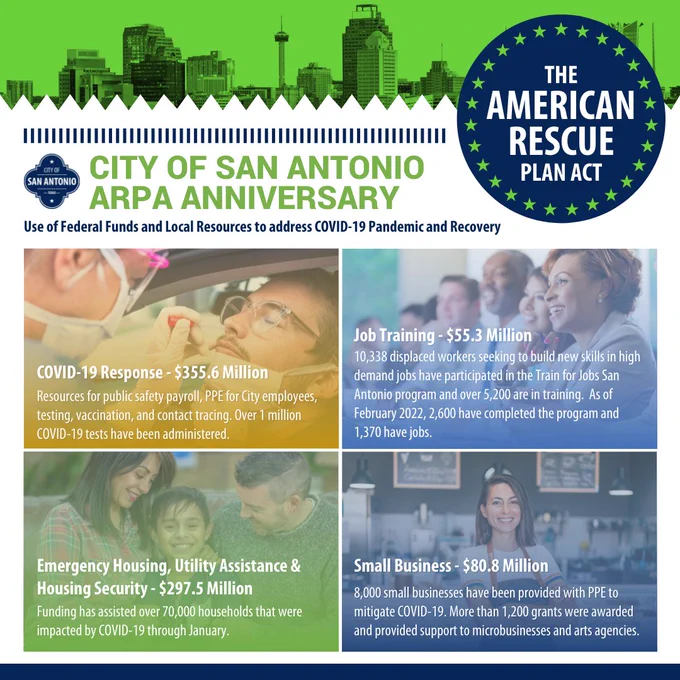 THE AMERICAN RESCUE PLAN ACT

CITY OF SAN ANTONIO TEXAS

CITY OF SAN ANTONIO ARPA ANNIVERSARY

Use of Federal Funds and Local Resources to address COVID-19 Pandemic and Recovery

COVID-19 Response - $355.6 Million

Resources for public safety payroll, PPE for City employees, testing, vaccination, and contact tracing. Over 1 million COVID-19 tests have been administered.

Job Training - $55.3 Million

10,338 displaced workers seeking to build new skills in high demand jobs have participated in the Train for Jobs San Antonio program and over 5,200 are in training. As of February 2022, 2,600 have completed the program and 1,370 have jobs.

Emergency Housing, Utility Assistance & Housing Security - $297.5 Million

Funding has assisted over 70,000 households that were impacted by COVID-19 through January.

Small Business - $80.8 Million

8,000 small businesses have been provided with PPE to mitigate COVID-19. More than 1,200 grants were awarded and provided support to microbusinesses and arts agencies.